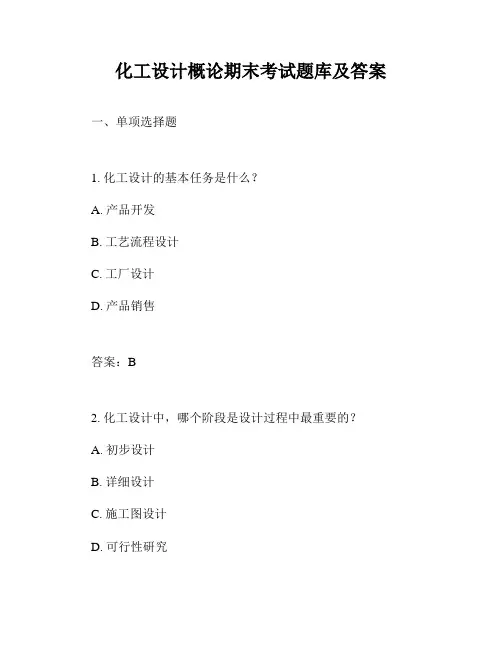 化工设计概论期末考试题库及答案

一、单项选择题

1. 化工设计的基本任务是什么？

A. 产品开发

B. 工艺流程设计

C. 工厂设计

D. 产品销售

答案：B

2. 化工设计中，哪个阶段是设计过程中最重要的？

A. 初步设计

B. 详细设计

C. 施工图设计

D. 可行性研究